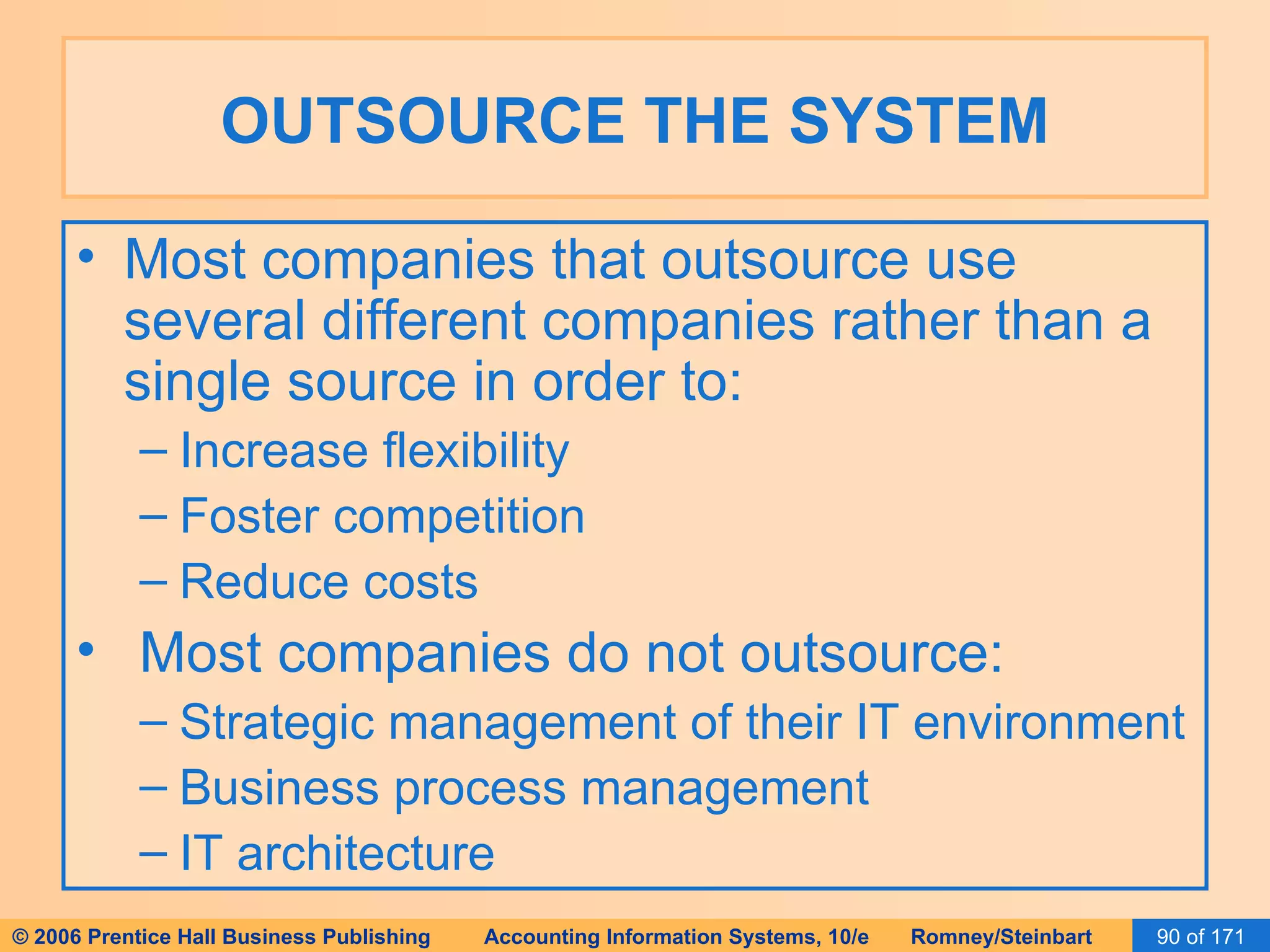 OUTSOURCE THE SYSTEM

• Most companies that outsource use several different companies rather than a single source in order to:
– Increase flexibility
– Foster competition
– Reduce costs
• Most companies do not outsource:
– Strategic management of their IT environment
– Business process management
– IT architecture

© 2006 Prentice Hall Business Publishing Accounting Information Systems, 10/e Romney/Steinbart 90 of 171